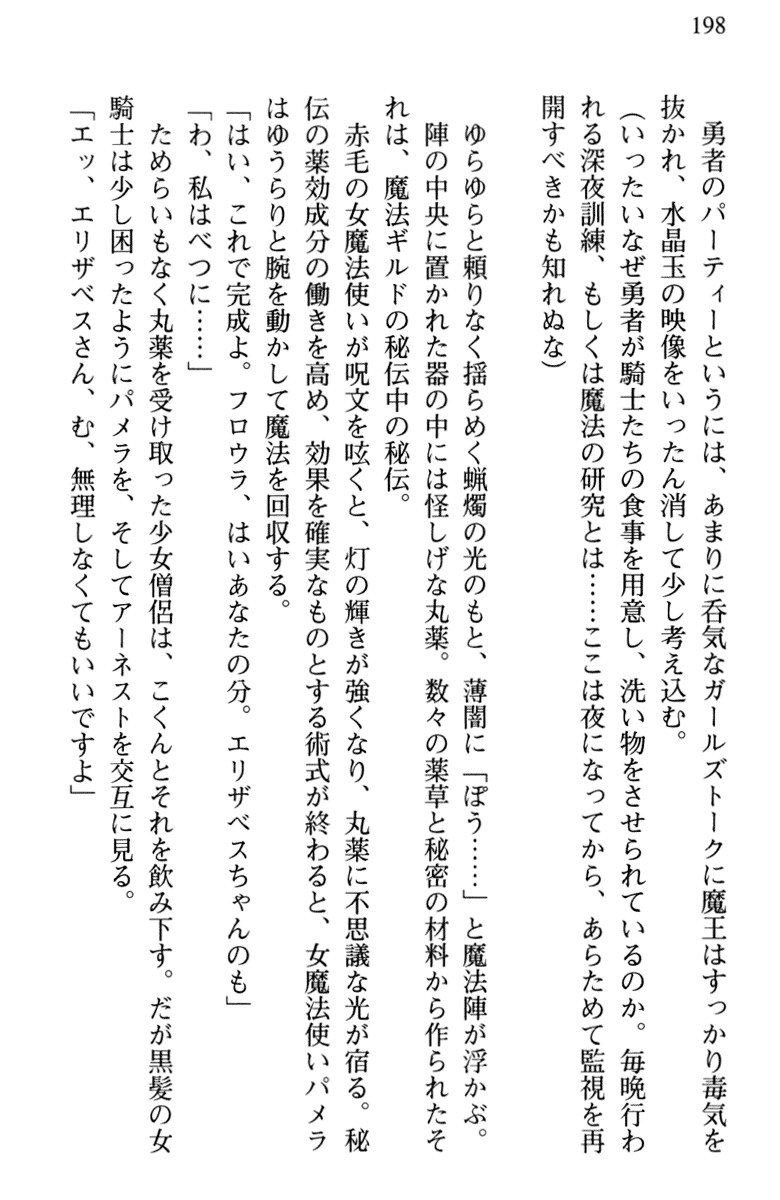 198

勇者のパーティーというには、あまりに呑気なガールズトークに魔王はすっかり毒気を抜かれ、水晶玉の映像をいったん消して少し考え込む。

（いったいなぜ勇者が騎士たちの食事を用意し、洗い物をさせられているのか。毎晩行われる深夜訓練、もしくは魔法の研究とは……ここは夜になってから、あらためて監視を再開すべきかも知れぬな）

ゆらゆらと頼りなく揺らめく蝋燭の光のもと、薄闇に「ぽう……」と魔法陣が浮かぶ。陣の中央に置かれた器の中には怪しげな丸薬。数々の薬草と秘密の材料から作られたそれは、魔法ギルドの秘伝中の秘伝。

赤毛の女魔法使いが呪文を呟くと、灯の輝きが強くなり、丸薬に不思議な光が宿る。秘伝の薬効成分の働きを高め、効果を確実なものとする術式が終わると、女魔法使いパメラはゆうらりと腕を動かして魔法を回収する。

「はい、これで完成よ。フロウラ、はいあなたの分。エリザベスちゃんのも」

「わ、私はべつに……」

ためらいもなく丸薬を受け取った少女僧侶は、こくんとそれを飲み下す。だが黒髪の女騎士は少し困ったようにパメラを、そしてアーネストを交互に見る。

「エッ、エリザベスさん、む、無理しなくてもいいですよ」